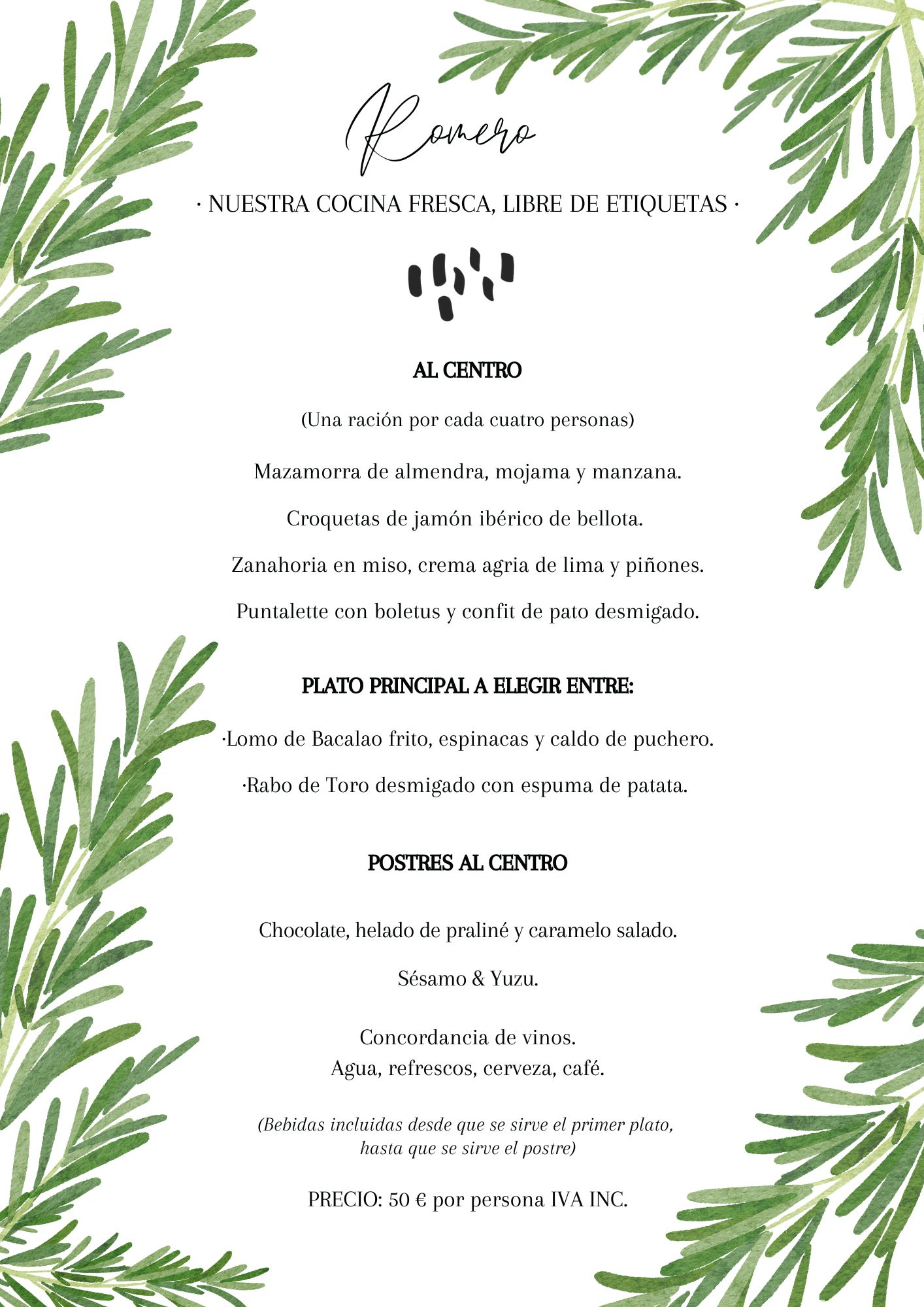 Romero

· NUESTRA COCINA FRESCA, LIBRE DE ETIQUETAS ·

AL CENTRO

(Una ración por cada cuatro personas)

Mazamorra de almendra, mojama y manzana.

Croquetas de jamón ibérico de bellota.

Zanahoria en miso, crema agria de lima y piñones.

Puntalette con boletus y confit de pato desmigado.

PLATO PRINCIPAL A ELEGIR ENTRE:

·Lomo de Bacalao frito, espinacas y caldo de puchero.

·Rabo de Toro desmigado con espuma de patata.

POSTRES AL CENTRO

Chocolate, helado de praliné y caramelo salado.

Sésamo & Yuzu.

Concordancia de vinos.
Agua, refrescos, cerveza, café.

(Bebidas incluidas desde que se sirve el primer plato, hasta que se sirve el postre)

PRECIO: 50 € por persona IVA INC.